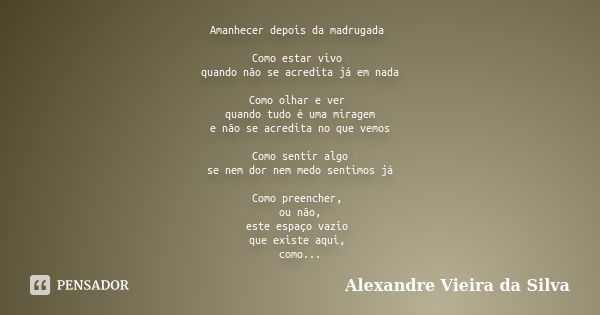 Amanhecer depois da madrugada

Como estar vivo
quando não se acredita já em nada

Como olhar e ver
quando tudo é uma miragem
e não se acredita no que vemos

Como sentir algo
se nem dor nem medo sentimos já

Como preencher,
ou não,
este espaço vazio
que existe aqui,
como...

PENSADOR

Alexandre Vieira da Silva